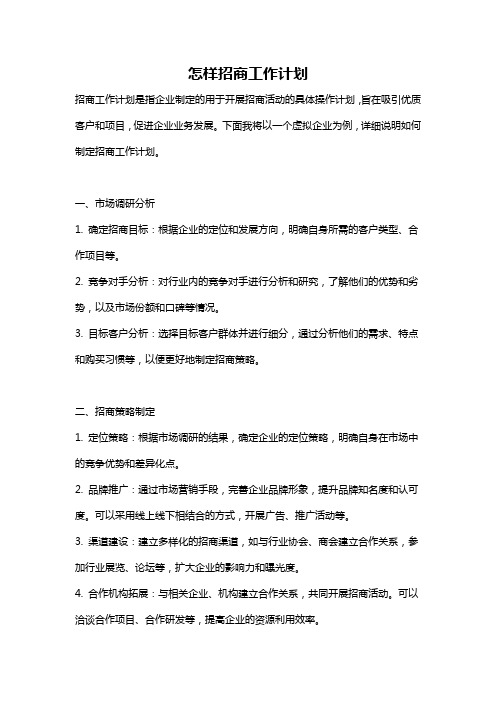 怎样招商工作计划

招商工作计划是指企业制定的用于开展招商活动的具体操作计划，旨在吸引优质客户和项目，促进企业业务发展。下面我将以一个虚拟企业为例，详细说明如何制定招商工作计划。

一、市场调研分析

1. 确定招商目标：根据企业的定位和发展方向，明确自身所需的客户类型、合作项目等。

2. 竞争对手分析：对行业内的竞争对手进行分析和研究，了解他们的优势和劣势，以及市场份额和口碑等情况。

3. 目标客户分析：选择目标客户群体并进行细分，通过分析他们的需求、特点和购买习惯等，以便更好地制定招商策略。

二、招商策略制定

1. 定位策略：根据市场调研的结果，确定企业的定位策略，明确自身在市场中的竞争优势和差异化点。

2. 品牌推广：通过市场营销手段，完善企业品牌形象，提升品牌知名度和认可度。可以采用线上线下相结合的方式，开展广告、推广活动等。

3. 渠道建设：建立多样化的招商渠道，如与行业协会、商会建立合作关系，参加行业展览、论坛等，扩大企业的影响力和曝光度。

4. 合作机构拓展：与相关企业、机构建立合作关系，共同开展招商活动。可以洽谈合作项目、合作研发等，提高企业的资源利用效率。